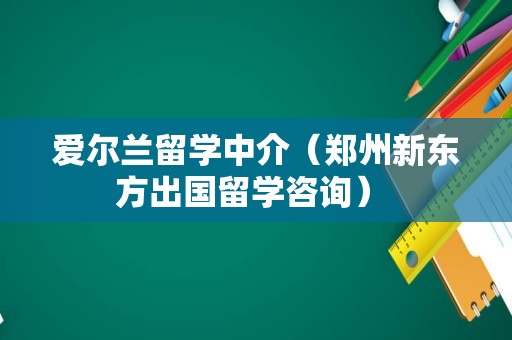 爱尔兰留学中介（郑州新东方出国留学咨询）